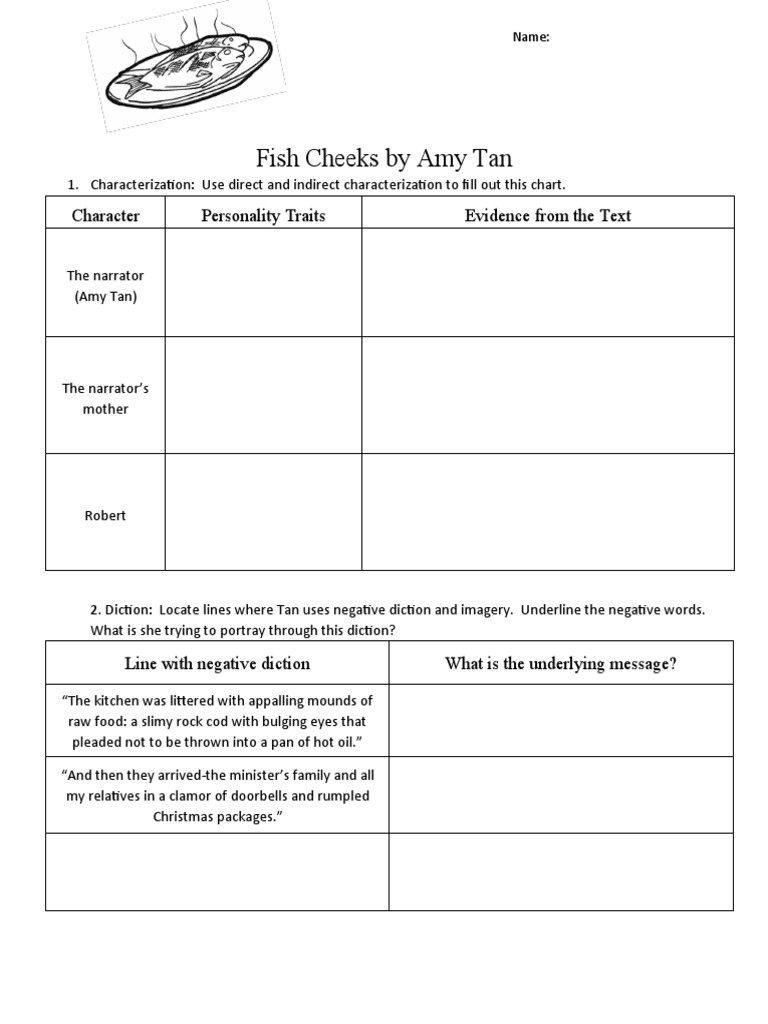 Name:

Fish Cheeks by Amy Tan

1. Characterization: Use direct and indirect characterization to fill out this chart.

| Character | Personality Traits | Evidence from the Text |
|---|---|---|
| The narrator (Amy Tan) | | |
| The narrator's mother | | |
| Robert | | |

2. Diction: Locate lines where Tan uses negative diction and imagery. Underline the negative words. What is she trying to portray through this diction?

| Line with negative diction | What is the underlying message? |
|---|---|
| "The kitchen was littered with appalling mounds of raw food: a slimy rock cod with bulging eyes that pleaded not to be thrown into a pan of hot oil." | |
| "And then they arrived-the minister's family and all my relatives in a clamor of doorbells and rumpled Christmas packages." | |
| | |